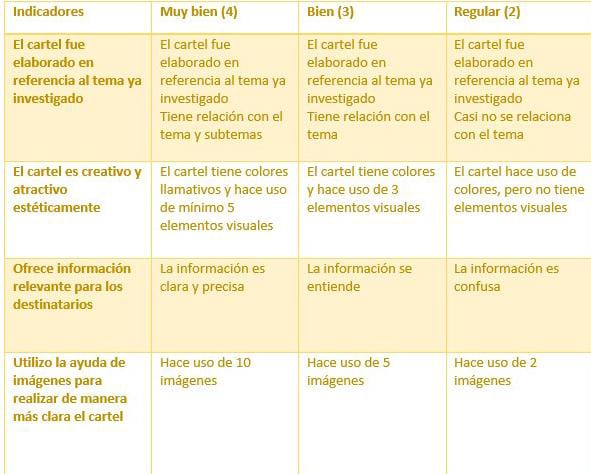 | Indicadores | Muy bien (4) | Bien (3) | Regular (2) |
|---|---|---|---|
| El cartel fue elaborado en referencia al tema ya investigado | El cartel fue elaborado en referencia al tema ya investigado Tiene relación con el tema y subtemas | El cartel fue elaborado en referencia al tema ya investigado Tiene relación con el tema | El cartel fue elaborado en referencia al tema ya investigado Casi no se relaciona con el tema |
| El cartel es creativo y atractivo estéticamente | El cartel tiene colores llamativos y hace uso de mínimo 5 elementos visuales | El cartel tiene colores y hace uso de 3 elementos visuales | El cartel hace uso de colores, pero no tiene elementos visuales |
| Ofrece información relevante para los destinatarios | La información es clara y precisa | La información se entiende | La información es confusa |
| Utilizo la ayuda de imágenes para realizar de manera más clara el cartel | Hace uso de 10 imágenes | Hace uso de 5 imágenes | Hace uso de 2 imágenes |